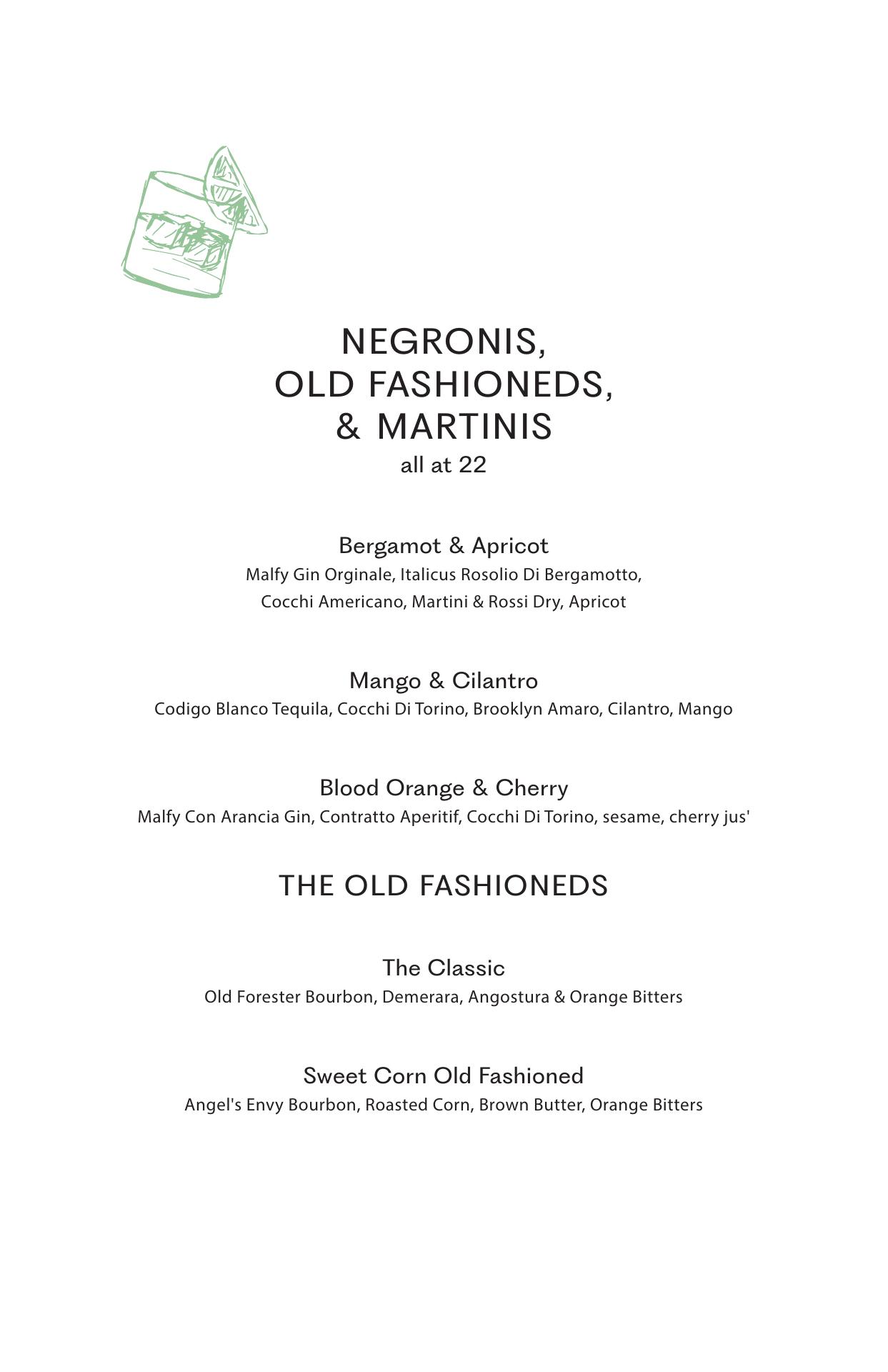 NEGRONIS,
OLD FASHIONEDS,
& MARTINIS
all at 22

Bergamot & Apricot
Malfy Gin Orginale, Italicus Rosolio Di Bergamotto, Cocchi Americano, Martini & Rossi Dry, Apricot

Mango & Cilantro
Codigo Blanco Tequila, Cocchi Di Torino, Brooklyn Amaro, Cilantro, Mango

Blood Orange & Cherry
Malfy Con Arancia Gin, Contratto Aperitif, Cocchi Di Torino, sesame, cherry jus'

THE OLD FASHIONEDS

The Classic
Old Forester Bourbon, Demerara, Angostura & Orange Bitters

Sweet Corn Old Fashioned
Angel's Envy Bourbon, Roasted Corn, Brown Butter, Orange Bitters